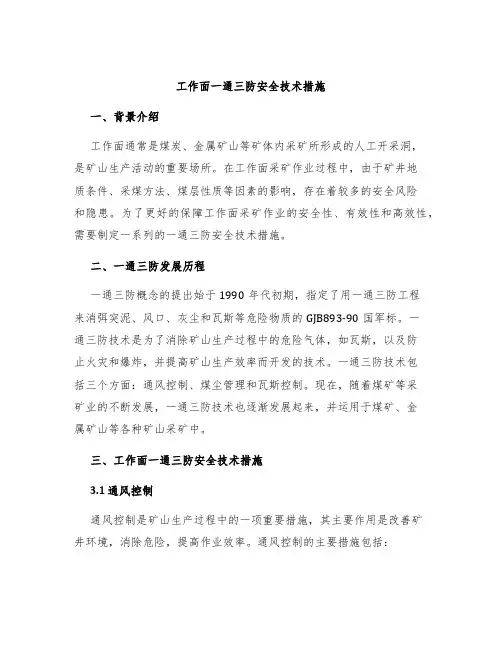 工作面一通三防安全技术措施

一、背景介绍

工作面通常是煤炭、金属矿山等矿体内采矿所形成的人工开采洞，是矿山生产活动的重要场所。在工作面采矿作业过程中，由于矿井地质条件、采煤方法、煤层性质等因素的影响，存在着较多的安全风险和隐患。为了更好的保障工作面采矿作业的安全性、有效性和高效性，需要制定一系列的一通三防安全技术措施。

二、一通三防发展历程

一通三防概念的提出始于 1990 年代初期，指定了用一通三防工程来消弭突泥、风口、灰尘和瓦斯等危险物质的 GJB893-90 国军标。一通三防技术是为了消除矿山生产过程中的危险气体，如瓦斯，以及防止火灾和爆炸，并提高矿山生产效率而开发的技术。一通三防技术包括三个方面：通风控制、煤尘管理和瓦斯控制。现在，随着煤矿等采矿业的不断发展，一通三防技术也逐渐发展起来，并运用于煤矿、金属矿山等各种矿山采矿中。

三、工作面一通三防安全技术措施

3.1 通风控制

通风控制是矿山生产过程中的一项重要措施，其主要作用是改善矿井环境，消除危险，提高作业效率。通风控制的主要措施包括：